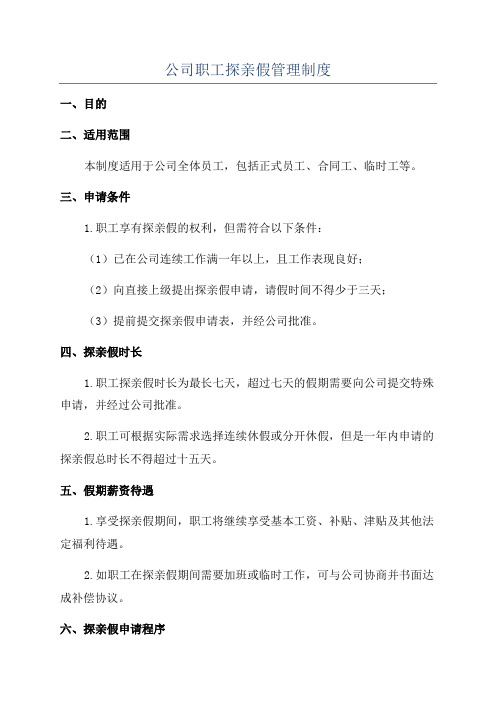 公司职工探亲假管理制度

一、目的

二、适用范围

本制度适用于公司全体员工，包括正式员工、合同工、临时工等。

三、申请条件

1.职工享有探亲假的权利，但需符合以下条件：

（1）已在公司连续工作满一年以上，且工作表现良好；

（2）向直接上级提出探亲假申请，请假时间不得少于三天；

（3）提前提交探亲假申请表，并经公司批准。

四、探亲假时长

1.职工探亲假时长为最长七天，超过七天的假期需要向公司提交特殊申请，并经过公司批准。

2.职工可根据实际需求选择连续休假或分开休假，但是一年内申请的探亲假总时长不得超过十五天。

五、假期薪资待遇

1.享受探亲假期间，职工将继续享受基本工资、补贴、津贴及其他法定福利待遇。

2.如职工在探亲假期间需要加班或临时工作，可与公司协商并书面达成补偿协议。

六、探亲假申请程序